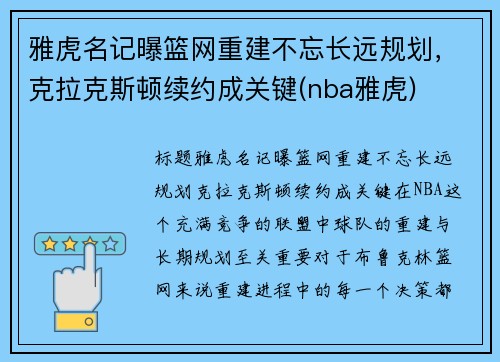 雅虎名记曝篮网重建不忘长远规划，克拉克斯顿续约成关键(nba雅虎)

标题雅虎名记曝篮网重建不忘长远规划克拉克斯顿续约成关键在NBA这个充满竞争的联盟中球队的重建与长期规划至关重要对于布鲁克林篮网来说重建进程中的每一个决策都